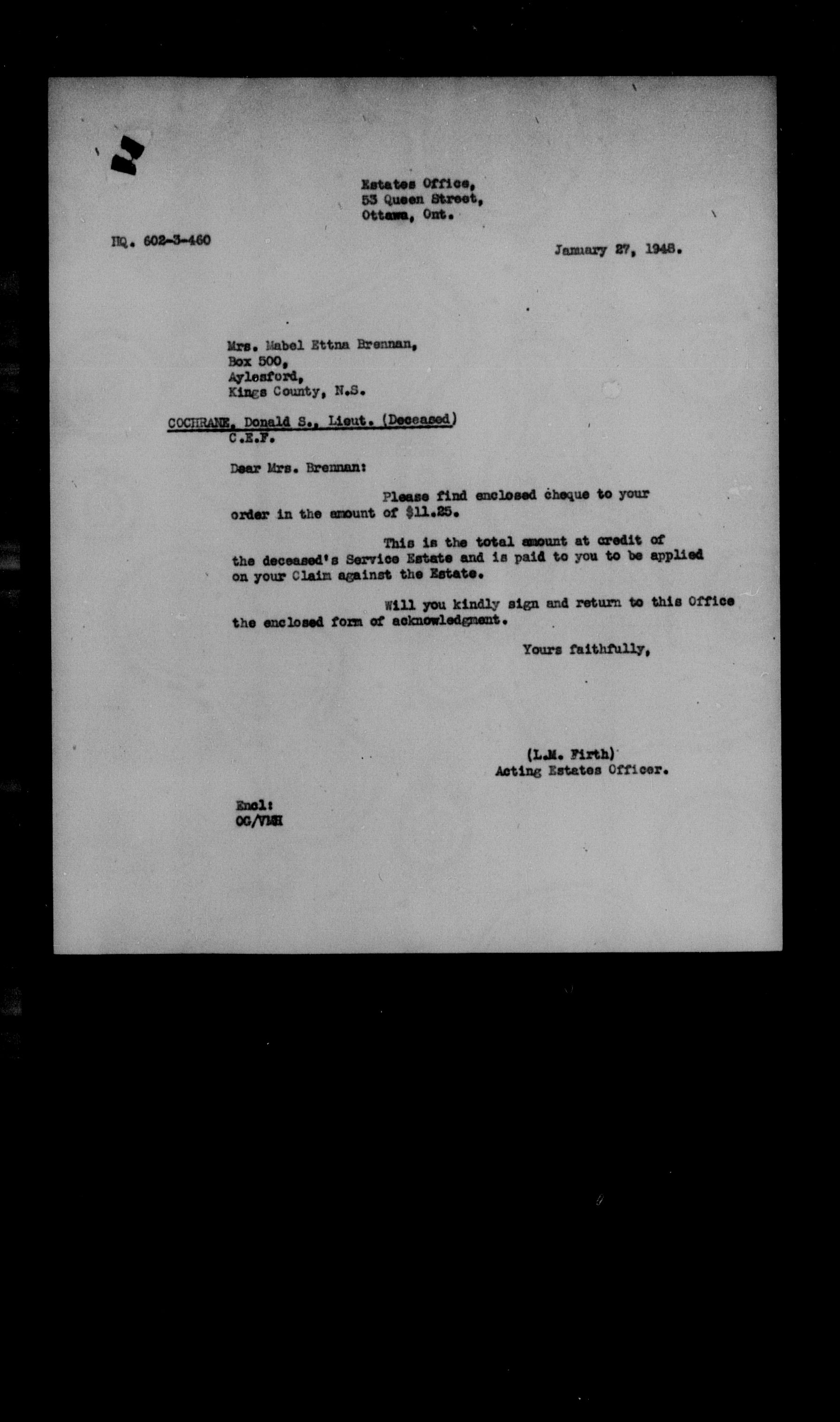 Estates Office,
53 Queen Street,
Ottawa, Ont.

HQ. 602-3-460

January 27, 1948.

Mrs. Mabel Ettna Brennan,
Box 500,
Aylesford,
Kings County, N.S.

COCHRANE, Donald S., Lieut. (Deceased)
C.E.F.

Dear Mrs. Brennan:

Please find enclosed cheque to your order in the amount of $11.25.

This is the total amount at credit of the deceased's Service Estate and is paid to you to be applied on your Claim against the Estate.

Will you kindly sign and return to this Office the enclosed form of acknowledgment.

Yours faithfully,

(L.M. Firth)
Acting Estates Officer.

Encl:
OC/VMH